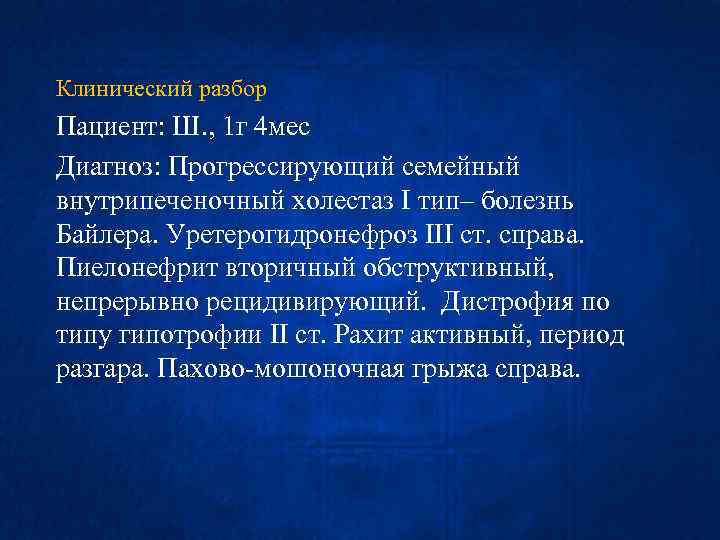 Клинический разбор

Пациент: Ш., 1г 4мес

Диагноз: Прогрессирующий семейный внутрипеченочный холестаз I тип– болезнь Байлера. Уретерогидронефроз III ст. справа. Пиелонефрит вторичный обструктивный, непрерывно рецидивирующий. Дистрофия по типу гипотрофии II ст. Рахит активный, период разгара. Пахово-мошоночная грыжа справа.